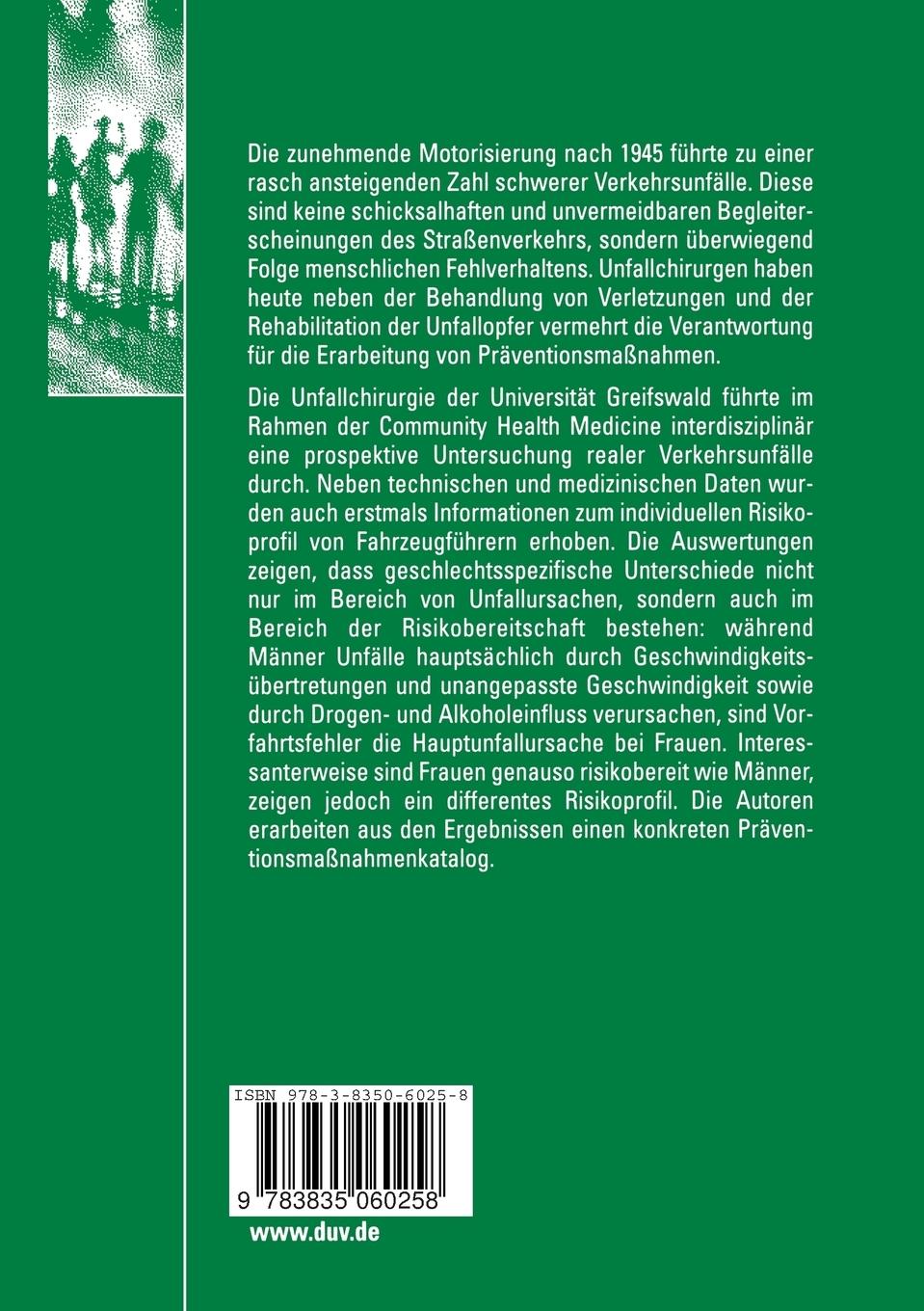 Die zunehmende Motorisierung nach 1945 führte zu einer rasch ansteigenden Zahl schwerer Verkehrsunfälle. Diese sind keine schicksalhaften und unvermeidbaren Begleiterscheinungen des Straßenverkehrs, sondern überwiegend Folge menschlichen Fehlverhaltens. Unfallchirurgen haben heute neben der Behandlung von Verletzungen und der Rehabilitation der Unfallopfer vermehrt die Verantwortung für die Erarbeitung von Präventionsmaßnahmen.

Die Unfallchirurgie der Universität Greifswald führte im Rahmen der Community Health Medicine interdisziplinär eine prospektive Untersuchung realer Verkehrsunfälle durch. Neben technischen und medizinischen Daten wurden auch erstmals Informationen zum individuellen Risikoprofil von Fahrzeugführern erhoben. Die Auswertungen zeigen, dass geschlechtsspezifische Unterschiede nicht nur im Bereich von Unfallursachen, sondern auch im Bereich der Risikobereitschaft bestehen: während Männer Unfälle hauptsächlich durch Geschwindigkeitsübertretungen und unangepasste Geschwindigkeit sowie durch Drogen- und Alkoholeinfluss verursachen, sind Vorfahrtsfehler die Hauptunfallursache bei Frauen. Interessanterweise sind Frauen genauso risikobereit wie Männer, zeigen jedoch ein differentes Risikoprofil. Die Autoren erarbeiten aus den Ergebnissen einen konkreten Präventionsmaßnahmenkatalog.

ISBN 978-3-8350-6025-8

9 783835 060258

www.duv.de